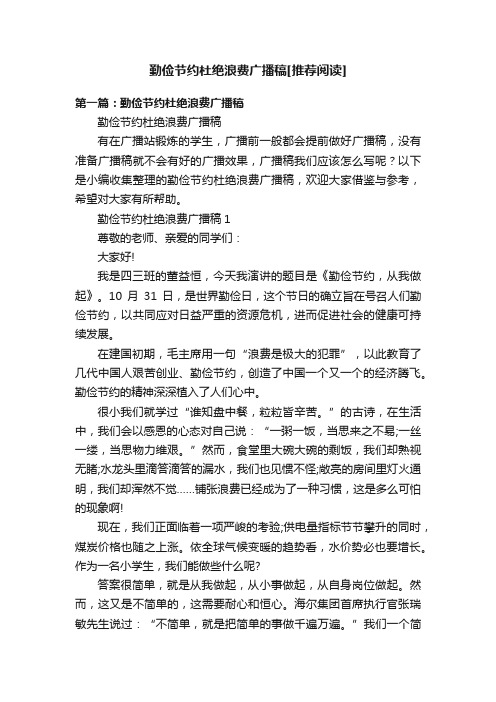 勤俭节约杜绝浪费广播稿[推荐阅读]

第一篇：勤俭节约杜绝浪费广播稿

勤俭节约杜绝浪费广播稿

有在广播站锻炼的学生，广播前一般都会提前做好广播稿，没有准备广播稿就不会有好的广播效果，广播稿我们应该怎么写呢？以下是小编收集整理的勤俭节约杜绝浪费广播稿，欢迎大家借鉴与参考，希望对大家有所帮助。

勤俭节约杜绝浪费广播稿 1

尊敬的老师、亲爱的同学们：

大家好!

我是四三班的董益恒，今天我演讲的题目是《勤俭节约，从我做起》。10 月 31 日，是世界勤俭日，这个节日的确立旨在号召人们勤俭节约，以共同应对日益严重的资源危机，进而促进社会的健康可持续发展。

在建国初期，毛主席用一句“浪费是极大的犯罪”，以此教育了几代中国人艰苦创业、勤俭节约，创造了中国一个又一个的经济腾飞。勤俭节约的精神深深植入了人们心中。

很小我们就学过“谁知盘中餐，粒粒皆辛苦。”的古诗，在生活中，我们会以感恩的心态对自己说：“一粥一饭，当思来之不易;一丝一缕，当思物力维艰。”然而，食堂里大碗大碗的剩饭，我们却熟视无睹;水龙头里滴答滴答的漏水，我们也见惯不怪;敞亮的房间里灯火通明，我们却浑然不觉……铺张浪费已经成为了一种习惯，这是多么可怕的现象啊!

现在，我们正面临着一项严峻的考验;供电量指标节节攀升的同时，煤炭价格也随之上涨。依全球气候变暖的趋势看，水价势必也要增长。作为一名小学生，我们能做些什么呢?

答案很简单，就是从我做起，从小事做起，从自身岗位做起。然而，这又是不简单的，这需要耐心和恒心。海尔集团首席执行官张瑞敏先生说过：“不简单，就是把简单的事做千遍万遍。”我们一个简